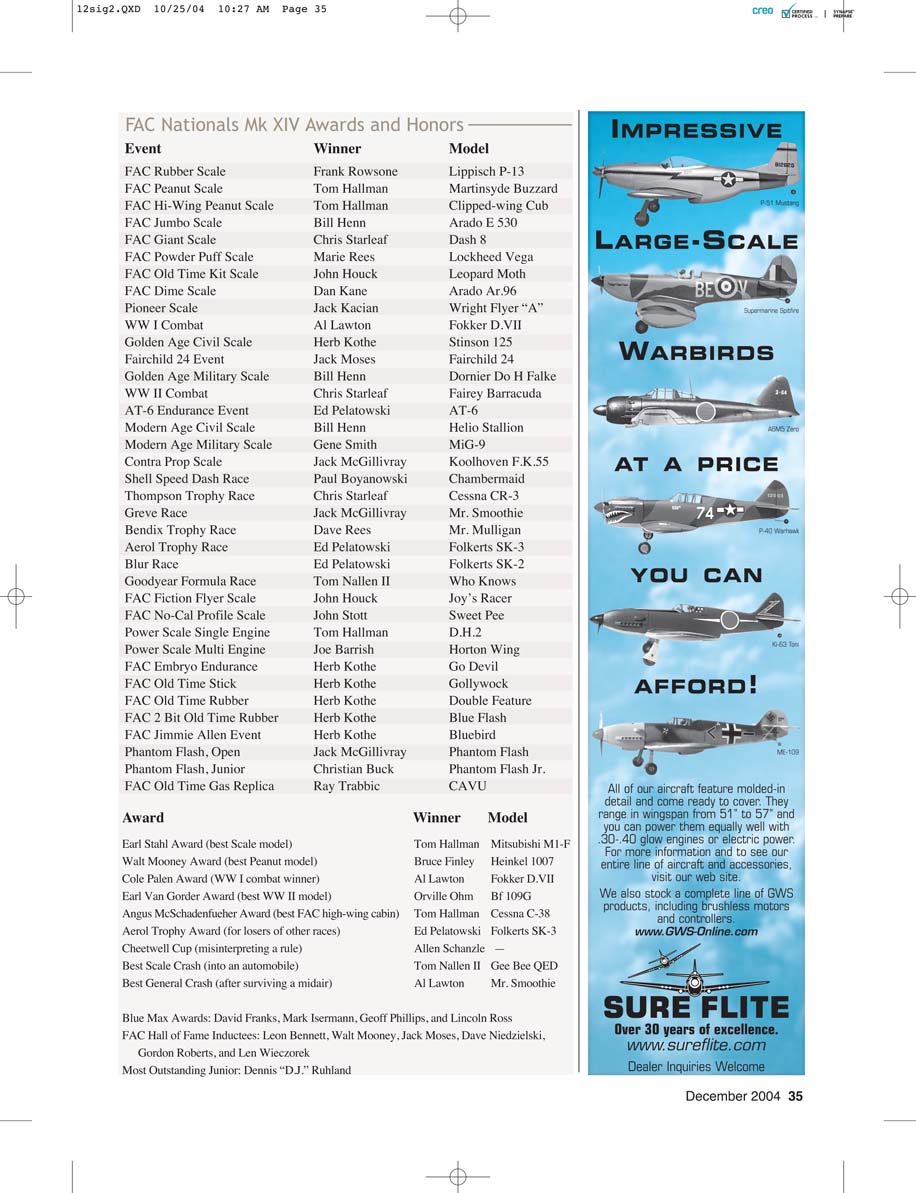 12sig2.QXD 10/25/04 10:27 AM Page 35

creo CERTIFIED PROCESS | SYNAPSE PREPARE

FAC Nationals Mk XIV Awards and Honors

| Event | Winner | Model |
|---|---|---|
| FAC Rubber Scale | Frank Rowsone | Lippisch P-13 |
| FAC Peanut Scale | Tom Hallman | Martinsyde Buzzard |
| FAC Hi-Wing Peanut Scale | Tom Hallman | Clipped-wing Cub |
| FAC Jumbo Scale | Bill Henn | Arado E 530 |
| FAC Giant Scale | Chris Starleaf | Dash 8 |
| FAC Powder Puff Scale | Marie Rees | Lockheed Vega |
| FAC Old Time Kit Scale | John Houck | Leopard Moth |
| FAC Dime Scale | Dan Kane | Arado Ar.96 |
| Pioneer Scale | Jack Kacian | Wright Flyer “A” |
| WW I Combat | Al Lawton | Fokker D.VII |
| Golden Age Civil Scale | Herb Kothe | Stinson 125 |
| Fairchild 24 Event | Jack Moses | Fairchild 24 |
| Golden Age Military Scale | Bill Henn | Dornier Do H Falke |
| WW II Combat | Chris Starleaf | Fairey Barracuda |
| AT-6 Endurance Event | Ed Pelatowski | AT-6 |
| Modern Age Civil Scale | Bill Henn | Helio Stallion |
| Modern Age Military Scale | Gene Smith | MiG-9 |
| Contra Prop Scale | Jack McGillivray | Koolhoven F.K.55 |
| Shell Speed Dash Race | Paul Boyanowski | Chambermaid |
| Thompson Trophy Race | Chris Starleaf | Cessna CR-3 |
| Greve Race | Jack McGillivray | Mr. Smoothie |
| Bendix Trophy Race | Dave Rees | Mr. Mulligan |
| Aerol Trophy Race | Ed Pelatowski | Folkerts SK-3 |
| Blur Race | Ed Pelatowski | Folkerts SK-2 |
| Goodyear Formula Race | Tom Nallen II | Who Knows |
| FAC Fiction Flyer Scale | John Houck | Joy’s Racer |
| FAC No-Cal Profile Scale | John Stott | Sweet Pee |
| Power Scale Single Engine | Tom Hallman | D.H.2 |
| Power Scale Multi Engine | Joe Barrish | Horton Wing |
| FAC Embryo Endurance | Herb Kothe | Go Devil |
| FAC Old Time Stick | Herb Kothe | Gollywock |
| FAC Old Time Rubber | Herb Kothe | Double Feature |
| FAC 2 Bit Old Time Rubber | Herb Kothe | Blue Flash |
| FAC Jimmie Allen Event | Herb Kothe | Bluebird |
| Phantom Flash, Open | Jack McGillivray | Phantom Flash |
| Phantom Flash, Junior | Christian Buck | Phantom Flash Jr. |
| FAC Old Time Gas Replica | Ray Trabbic | CAVU |

| Award | Winner | Model |
|---|---|---|
| Earl Stahl Award (best Scale model) | Tom Hallman | Mitsubishi M1-F |
| Walt Mooney Award (best Peanut model) | Bruce Finley | Heinkel 1007 |
| Cole Palen Award (WW I combat winner) | Al Lawton | Fokker D.VII |
| Earl Van Gorder Award (best WW II model) | Orville Ohm | Bf 109G |
| Angus McSchadenfueher Award (best FAC high-wing cabin) | Tom Hallman | Cessna C-38 |
| Aerol Trophy Award (for losers of other races) | Ed Pelatowski | Folkerts SK-3 |
| Cheetwell Cup (misinterpreting a rule) | Allen Schanzle | — |
| Best Scale Crash (into an automobile) | Tom Nallen II | Gee Bee QED |
| Best General Crash (after surviving a midair) | Al Lawton | Mr. Smoothie |

Blue Max Awards: David Franks, Mark Isermann, Geoff Phillips, and Lincoln Ross
FAC Hall of Fame Inductees: Leon Bennett, Walt Mooney, Jack Moses, Dave Niedzielski, Gordon Roberts, and Len Wieczorek
Most Outstanding Junior: Dennis “D.J.” Ruhland

IMPRESSIVE
P-51 Mustang
LARGE-SCALE
Supermarine Spitfire
WARBIRDS
A6M5 Zero
AT A PRICE
P-40 Warhawk
YOU CAN
Ki-63 Toni
AFFORD!
ME-109

All of our aircraft feature molded-in detail and come ready to cover. They range in wingspan from 51" to 57" and you can power them equally well with .30-.40 glow engines or electric power. For more information and to see our entire line of aircraft and accessories, visit our web site.
We also stock a complete line of GWS products, including brushless motors and controllers.
www.GWS-Online.com
SURE FLITE
Over 30 years of excellence.
www.sureflite.com
Dealer Inquiries Welcome

December 2004 35